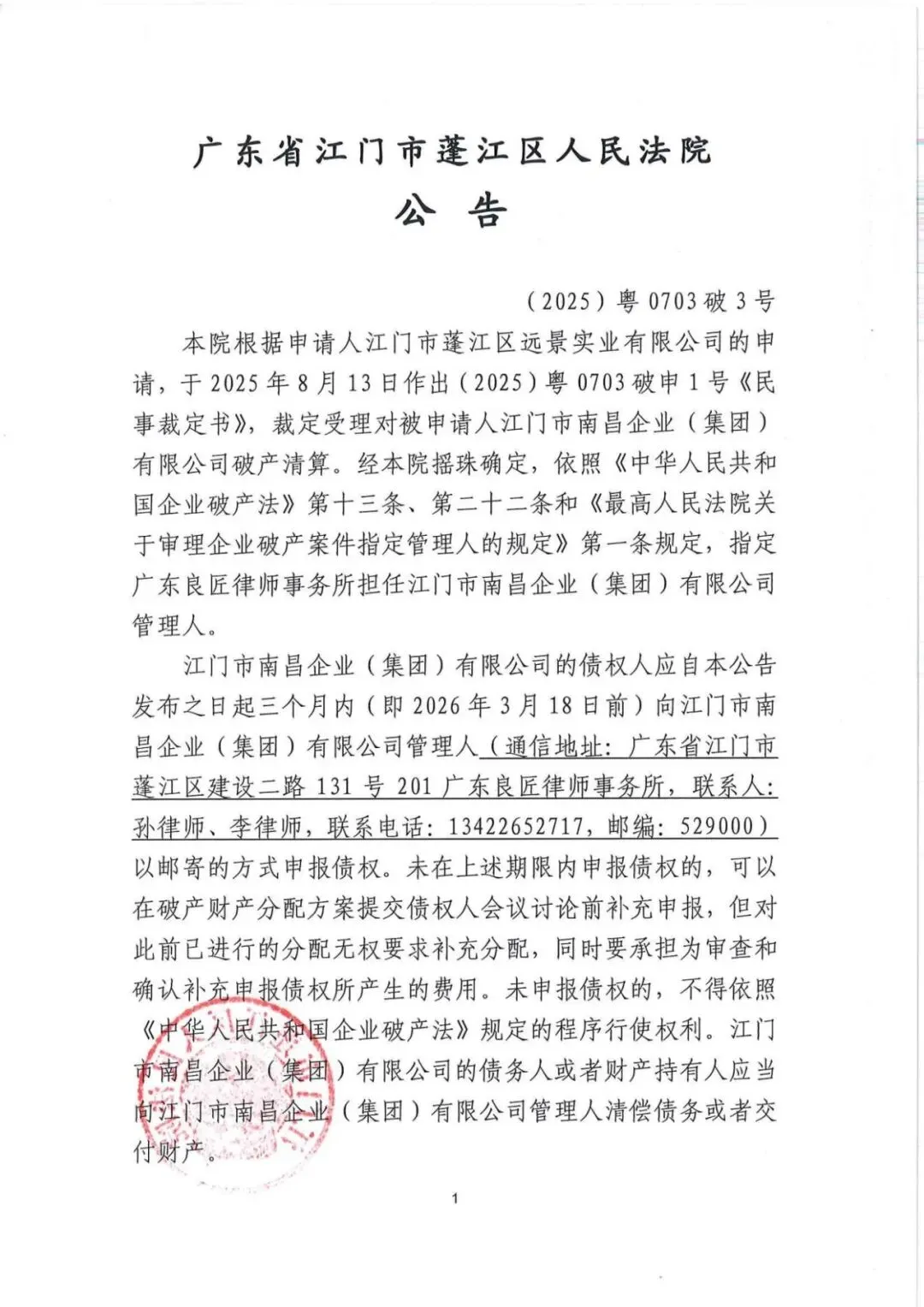 广东省江门市蓬江区人民法院

公　告

（2025）粤 0703 破 3 号

本院根据申请人江门市蓬江区远景实业有限公司的申请，于 2025 年 8 月 13 日作出（2025）粤 0703 破申 1 号《民事裁定书》，裁定受理对被申请人江门市南昌企业（集团）有限公司破产清算。经本院摇珠确定，依照《中华人民共和国企业破产法》第十三条、第二十二条和《最高人民法院关于审理企业破产案件指定管理人的规定》第一条规定，指定广东良匠律师事务所担任江门市南昌企业（集团）有限公司管理人。

江门市南昌企业（集团）有限公司的债权人应自本公告发布之日起三个月内（即 2026 年 3 月 18 日前）向江门市南昌企业（集团）有限公司管理人（通信地址：广东省江门市蓬江区建设二路 131 号 201 广东良匠律师事务所，联系人：孙律师、李律师，联系电话：13422652717，邮编：529000）以邮寄的方式申报债权。未在上述期限内申报债权的，可以在破产财产分配方案提交债权人会议讨论前补充申报，但对此前已进行的分配无权要求补充分配，同时要承担为审查和确认补充申报债权所产生的费用。未申报债权的，不得依照《中华人民共和国企业破产法》规定的程序行使权利。江门市南昌企业（集团）有限公司的债务人或者财产持有人应当向江门市南昌企业（集团）有限公司管理人清偿债务或者交付财产。

1